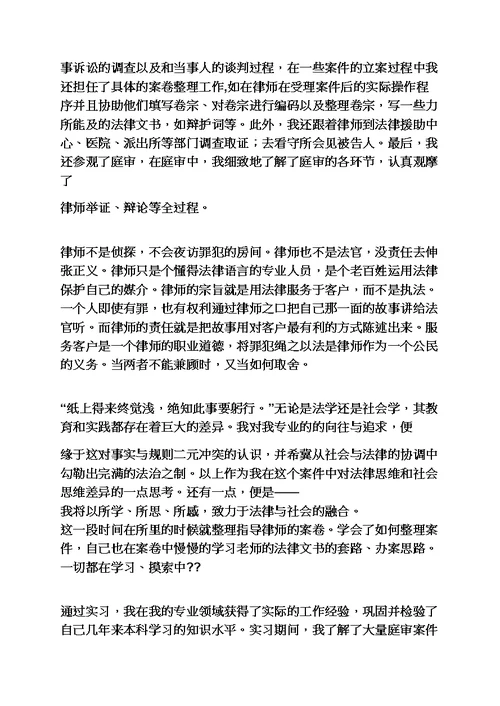 事诉讼的调查以及和当事人的谈判过程，在一些案件的立案过程中我还担任了具体的案卷整理工作,如在律师在受理案件后的实际操作程序并且协助他们填写卷宗、对卷宗进行编码以及整理卷宗，写一些力所能及的法律文书，如辩护词等。此外，我还跟着律师到法律援助中心、医院、派出所等部门调查取证；去看守所会见被告人。最后，我还参观了庭审，在庭审中，我细致地了解了庭审的各环节，认真观摩了

律师举证、辩论等全过程。

律师不是侦探，不会夜访罪犯的房间。律师也不是法官，没责任去伸张正义。律师只是个懂得法律语言的专业人员，是个老百姓运用法律保护自己的媒介。律师的宗旨就是用法律服务于客户，而不是执法。一个人即使有罪，也有权利通过律师之口把自己那一面的故事讲给法官听。而律师的责任就是把故事用对客户最有利的方式陈述出来。服务客户是一个律师的职业道德，将罪犯绳之以法是律师作为一个公民的义务。当两者不能兼顾时，又当如何取舍。

“纸上得来终觉浅，绝知此事要躬行。”无论是法学还是社会学，其教育和实践都存在着巨大的差异。我对我专业的的向往与追求，便

缘于这对事实与规则二元冲突的认识，并希冀从社会与法律的协调中勾勒出完满的法治之制。以上作为我在这个案件中对法律思维和社会思维差异的一点思考。还有一点，便是——
我将以所学、所思、所感，致力于法律与社会的融合。
这一段时间在所里的时候就整理指导律师的案卷。学会了如何整理案件，自己也在案卷中慢慢的学习老师的法律文书的套路、办案思路。一切都在学习、摸索中??

通过实习，我在我的专业领域获得了实际的工作经验，巩固并检验了自己几年来本科学习的知识水平。实习期间，我了解了大量庭审案件